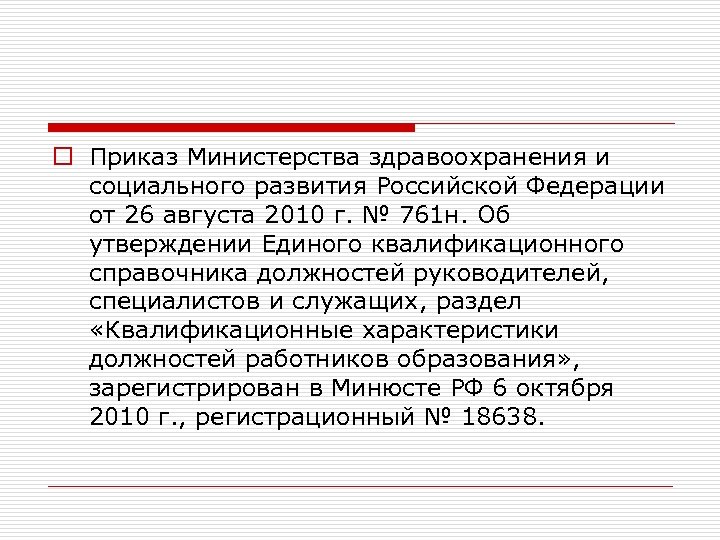 Приказ Министерства здравоохранения и социального развития Российской Федерации от 26 августа 2010 г. № 761н. Об утверждении Единого квалификационного справочника должностей руководителей, специалистов и служащих, раздел «Квалификационные характеристики должностей работников образования», зарегистрирован в Минюсте РФ 6 октября 2010 г., регистрационный № 18638.